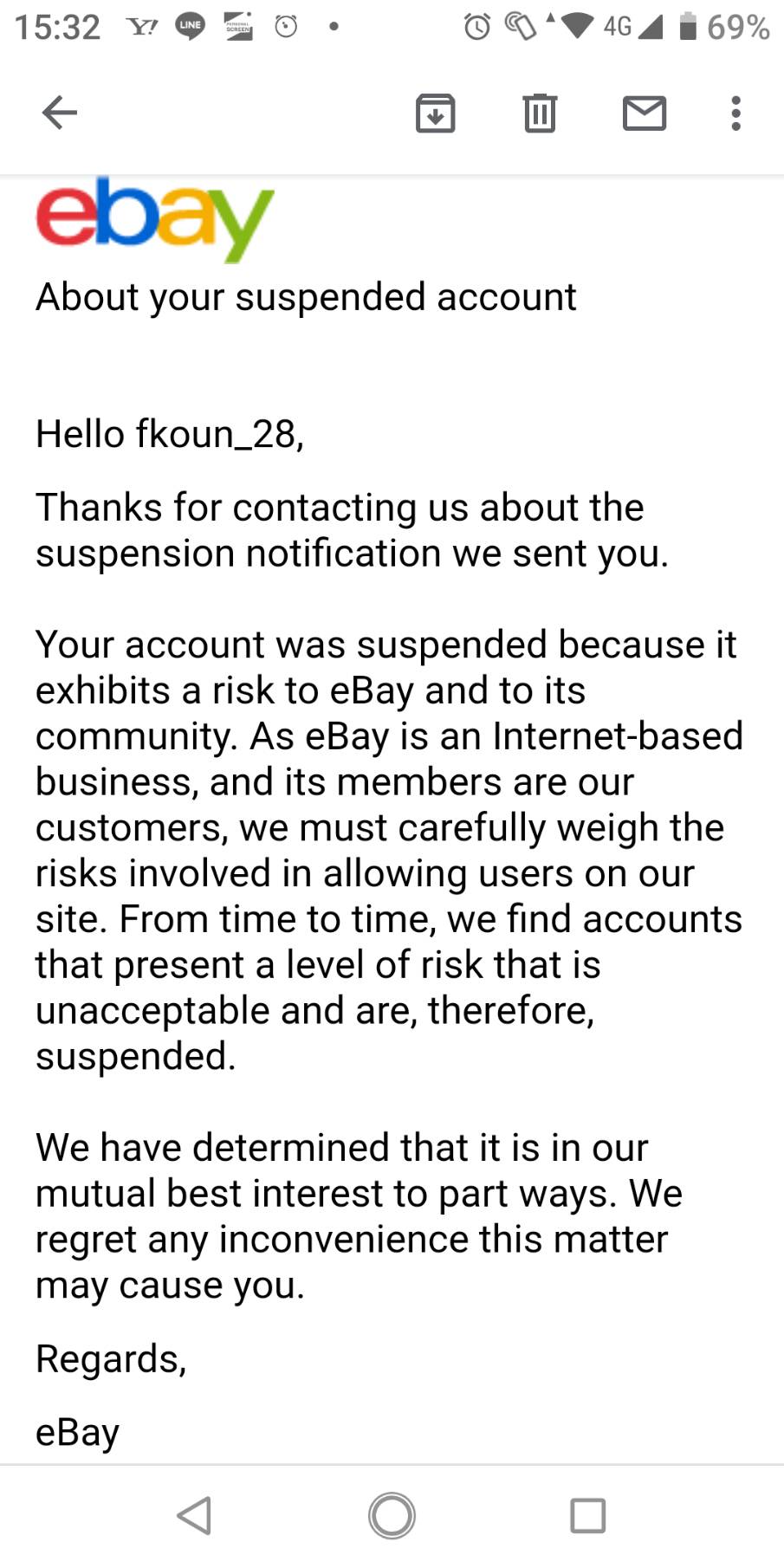 15:32 Y! LINE 4G 69%

ebay

About your suspended account

Hello fkoun_28,

Thanks for contacting us about the suspension notification we sent you.

Your account was suspended because it exhibits a risk to eBay and to its community. As eBay is an Internet-based business, and its members are our customers, we must carefully weigh the risks involved in allowing users on our site. From time to time, we find accounts that present a level of risk that is unacceptable and are, therefore, suspended.

We have determined that it is in our mutual best interest to part ways. We regret any inconvenience this matter may cause you.

Regards,

eBay